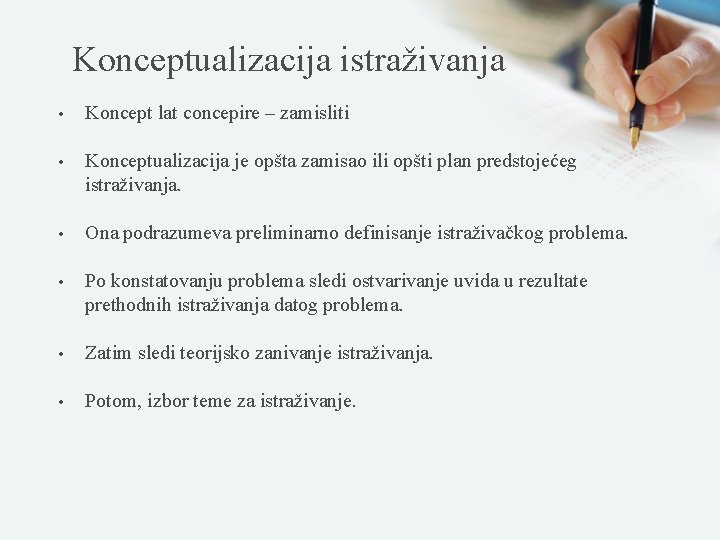 Konceptualizacija istraživanja

• Koncept lat concepire – zamisliti

• Konceptualizacija je opšta zamisao ili opšti plan predstojećeg istraživanja.

• Ona podrazumeva preliminarno definisanje istraživačkog problema.

• Po konstatovanju problema sledi ostvarivanje uvida u rezultate prethodnih istraživanja datog problema.

• Zatim sledi teorijsko zanivanje istraživanja.

• Potom, izbor teme za istraživanje.